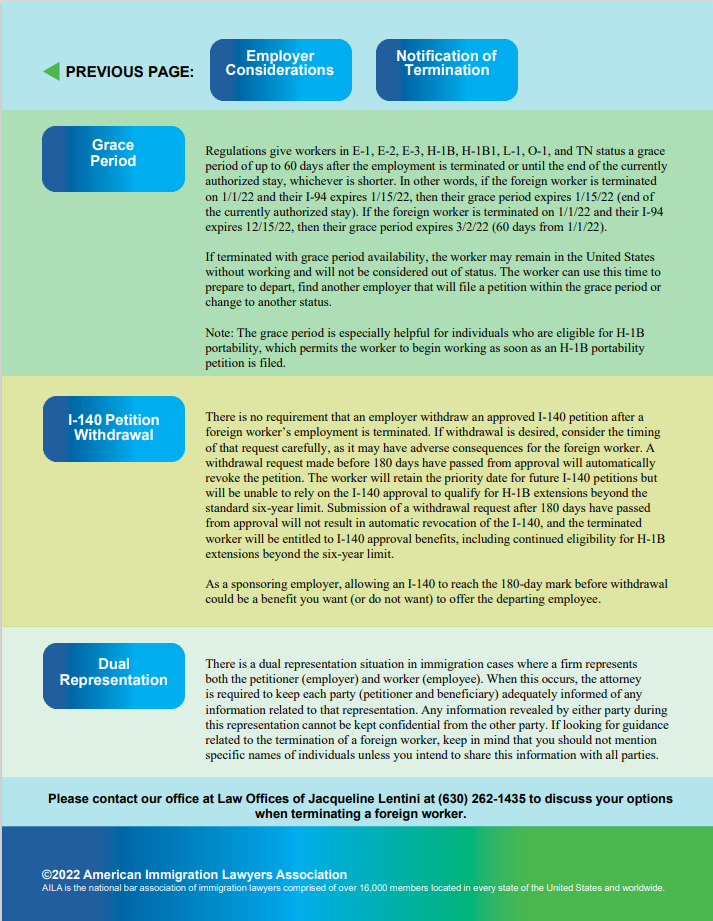 PREVIOUS PAGE:

Employer Considerations

Notification of Termination

Grace Period

Regulations give workers in E-1, E-2, E-3, H-1B, H-1B1, L-1, O-1, and TN status a grace period of up to 60 days after the employment is terminated or until the end of the currently authorized stay, whichever is shorter. In other words, if the foreign worker is terminated on 1/1/22 and their I-94 expires 1/15/22, then their grace period expires 1/15/22 (end of the currently authorized stay). If the foreign worker is terminated on 1/1/22 and their I-94 expires 12/15/22, then their grace period expires 3/2/22 (60 days from 1/1/22).

If terminated with grace period availability, the worker may remain in the United States without working and will not be considered out of status. The worker can use this time to prepare to depart, find another employer that will file a petition within the grace period or change to another status.

Note: The grace period is especially helpful for individuals who are eligible for H-1B portability, which permits the worker to begin working as soon as an H-1B portability petition is filed.

I-140 Petition Withdrawal

There is no requirement that an employer withdraw an approved I-140 petition after a foreign worker's employment is terminated. If withdrawal is desired, consider the timing of that request carefully, as it may have adverse consequences for the foreign worker. A withdrawal request made before 180 days have passed from approval will automatically revoke the petition. The worker will retain the priority date for future I-140 petitions but will be unable to rely on the I-140 approval to qualify for H-1B extensions beyond the standard six-year limit. Submission of a withdrawal request after 180 days have passed from approval will not result in automatic revocation of the I-140, and the terminated worker will be entitled to I-140 approval benefits, including continued eligibility for H-1B extensions beyond the six-year limit.

As a sponsoring employer, allowing an I-140 to reach the 180-day mark before withdrawal could be a benefit you want (or do not want) to offer the departing employee.

Dual Representation

There is a dual representation situation in immigration cases where a firm represents both the petitioner (employer) and worker (employee). When this occurs, the attorney is required to keep each party (petitioner and beneficiary) adequately informed of any information related to that representation. Any information revealed by either party during this representation cannot be kept confidential from the other party. If looking for guidance related to the termination of a foreign worker, keep in mind that you should not mention specific names of individuals unless you intend to share this information with all parties.

Please contact our office at Law Offices of Jacqueline Lentini at (630) 262-1435 to discuss your options when terminating a foreign worker.

©2022 American Immigration Lawyers Association
AILA is the national bar association of immigration lawyers comprised of over 16,000 members located in every state of the United States and worldwide.